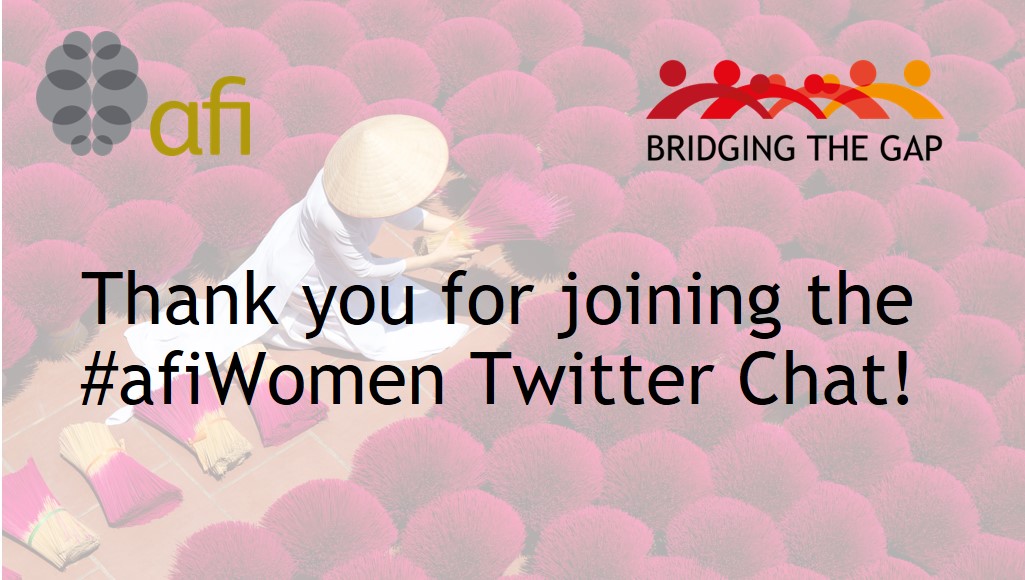 afi

BRIDGING THE GAP

Thank you for joining the #afiWomen Twitter Chat!